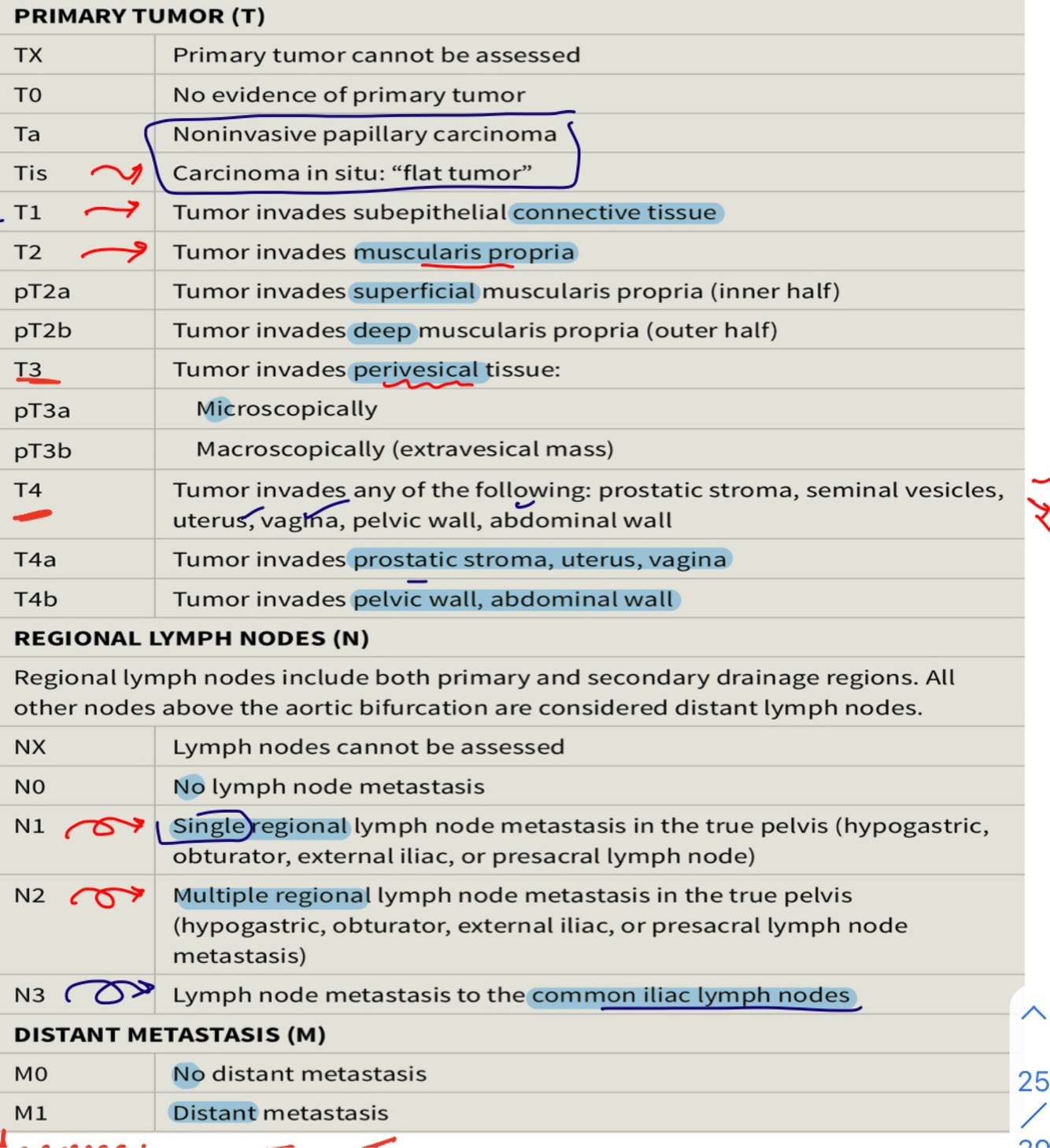 | PRIMARY TUMOR (T) | |
|---|---|
| TX | Primary tumor cannot be assessed |
| T0 | No evidence of primary tumor |
| Ta | Noninvasive papillary carcinoma |
| Tis | Carcinoma in situ: “flat tumor” |
| T1 | Tumor invades subepithelial connective tissue |
| T2 | Tumor invades muscularis propria |
| pT2a | Tumor invades superficial muscularis propria (inner half) |
| pT2b | Tumor invades deep muscularis propria (outer half) |
| T3 | Tumor invades perivesical tissue: |
| pT3a | Microscopically |
| pT3b | Macroscopically (extravesical mass) |
| T4 | Tumor invades any of the following: prostatic stroma, seminal vesicles, uterus, vagina, pelvic wall, abdominal wall |
| T4a | Tumor invades prostatic stroma, uterus, vagina |
| T4b | Tumor invades pelvic wall, abdominal wall |
| REGIONAL LYMPH NODES (N) | |
| Regional lymph nodes include both primary and secondary drainage regions. All other nodes above the aortic bifurcation are considered distant lymph nodes. | |
| NX | Lymph nodes cannot be assessed |
| N0 | No lymph node metastasis |
| N1 | Single regional lymph node metastasis in the true pelvis (hypogastric, obturator, external iliac, or presacral lymph node) |
| N2 | Multiple regional lymph node metastasis in the true pelvis (hypogastric, obturator, external iliac, or presacral lymph node metastasis) |
| N3 | Lymph node metastasis to the common iliac lymph nodes |
| DISTANT METASTASIS (M) | |
| M0 | No distant metastasis |
| M1 | Distant metastasis |

25